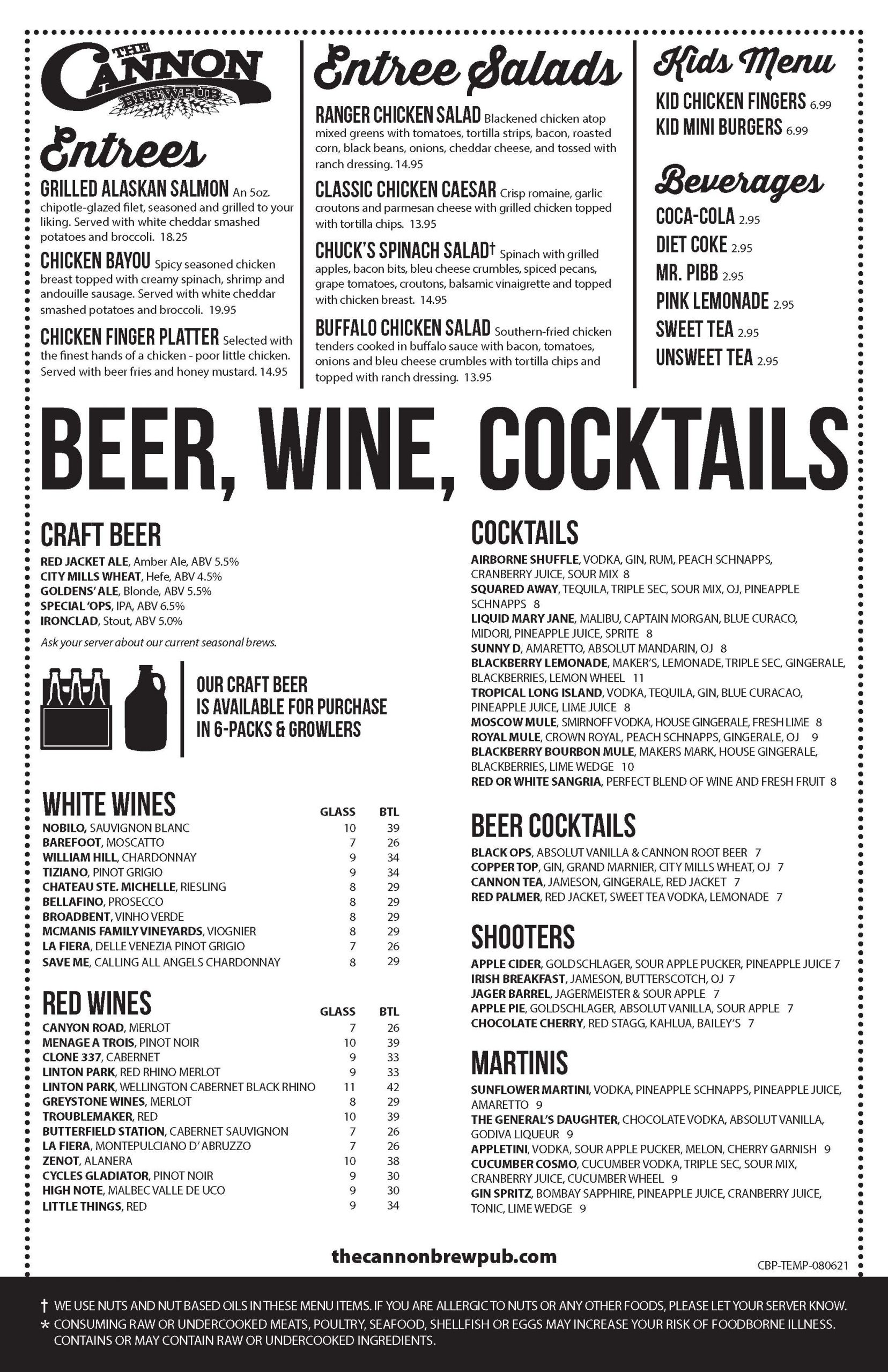 THE CANNON BREWPUB

Entrees

GRILLED ALASKAN SALMON An 5oz. chipotle-glazed filet, seasoned and grilled to your liking. Served with white cheddar smashed potatoes and broccoli. 18.25

CHICKEN BAYOU Spicy seasoned chicken breast topped with creamy spinach, shrimp and andouille sausage. Served with white cheddar smashed potatoes and broccoli. 19.95

CHICKEN FINGER PLATTER Selected with the finest hands of a chicken - poor little chicken. Served with beer fries and honey mustard. 14.95

Entree Salads

RANGER CHICKEN SALAD Blackened chicken atop mixed greens with tomatoes, tortilla strips, bacon, roasted corn, black beans, onions, cheddar cheese, and tossed with ranch dressing. 14.95

CLASSIC CHICKEN CAESAR Crisp romaine, garlic croutons and parmesan cheese with grilled chicken topped with tortilla chips. 13.95

CHUCK'S SPINACH SALAD† Spinach with grilled apples, bacon bits, bleu cheese crumbles, spiced pecans, grape tomatoes, croutons, balsamic vinaigrette and topped with chicken breast. 14.95

BUFFALO CHICKEN SALAD Southern-fried chicken tenders cooked in buffalo sauce with bacon, tomatoes, onions and bleu cheese crumbles with tortilla chips and topped with ranch dressing. 13.95

Kids Menu

KID CHICKEN FINGERS 6.99
KID MINI BURGERS 6.99

Beverages

COCA-COLA 2.95
DIET COKE 2.95
MR. PIBB 2.95
PINK LEMONADE 2.95
SWEET TEA 2.95
UNSWEET TEA 2.95

BEER, WINE, COCKTAILS

CRAFT BEER

RED JACKET ALE, Amber Ale, ABV 5.5%
CITY MILLS WHEAT, Hefe, ABV 4.5%
GOLDENS' ALE, Blonde, ABV 5.5%
SPECIAL 'OPS, IPA, ABV 6.5%
IRONCLAD, Stout, ABV 5.0%
Ask your server about our current seasonal brews.

OUR CRAFT BEER IS AVAILABLE FOR PURCHASE IN 6-PACKS & GROWLERS

WHITE WINES

| | GLASS | BTL |
|---|---|---|
| NOBILO, SAUVIGNON BLANC | 10 | 39 |
| BAREFOOT, MOSCATTO | 7 | 26 |
| WILLIAM HILL, CHARDONNAY | 9 | 34 |
| TIZIANO, PINOT GRIGIO | 9 | 34 |
| CHATEAU STE. MICHELLE, RIESLING | 8 | 29 |
| BELLAFINO, PROSECCO | 8 | 29 |
| BROADBENT, VINHO VERDE | 8 | 29 |
| MCMANIS FAMILY VINEYARDS, VIOGNIER | 8 | 29 |
| LA FIERA, DELLE VENEZIA PINOT GRIGIO | 7 | 26 |
| SAVE ME, CALLING ALL ANGELS CHARDONNAY | 8 | 29 |

RED WINES

| | GLASS | BTL |
|---|---|---|
| CANYON ROAD, MERLOT | 7 | 26 |
| MENAGE A TROIS, PINOT NOIR | 10 | 39 |
| CLONE 337, CABERNET | 9 | 33 |
| LINTON PARK, RED RHINO MERLOT | 9 | 33 |
| LINTON PARK, WELLINGTON CABERNET BLACK RHINO | 11 | 42 |
| GREYSTONE WINES, MERLOT | 8 | 29 |
| TROUBLEMAKER, RED | 10 | 39 |
| BUTTERFIELD STATION, CABERNET SAUVIGNON | 7 | 26 |
| LA FIERA, MONTEPULCIANO D' ABRUZZO | 7 | 26 |
| ZENOT, ALANERA | 10 | 38 |
| CYCLES GLADIATOR, PINOT NOIR | 9 | 30 |
| HIGH NOTE, MALBEC VALLE DE UCO | 9 | 30 |
| LITTLE THINGS, RED | 9 | 34 |

COCKTAILS

AIRBORNE SHUFFLE, VODKA, GIN, RUM, PEACH SCHNAPPS, CRANBERRY JUICE, SOUR MIX 8
SQUARED AWAY, TEQUILA, TRIPLE SEC, SOUR MIX, OJ, PINEAPPLE SCHNAPPS 8
LIQUID MARY JANE, MALIBU, CAPTAIN MORGAN, BLUE CURACO, MIDORI, PINEAPPLE JUICE, SPRITE 8
SUNNY D, AMARETTO, ABSOLUT MANDARIN, OJ 8
BLACKBERRY LEMONADE, MAKER'S, LEMONADE, TRIPLE SEC, GINGERALE, BLACKBERRIES, LEMON WHEEL 11
TROPICAL LONG ISLAND, VODKA, TEQUILA, GIN, BLUE CURACAO, PINEAPPLE JUICE, LIME JUICE 8
MOSCOW MULE, SMIRNOFF VODKA, HOUSE GINGERALE, FRESH LIME 8
ROYAL MULE, CROWN ROYAL, PEACH SCHNAPPS, GINGERALE, OJ 9
BLACKBERRY BOURBON MULE, MAKERS MARK, HOUSE GINGERALE, BLACKBERRIES, LIME WEDGE 10
RED OR WHITE SANGRIA, PERFECT BLEND OF WINE AND FRESH FRUIT 8

BEER COCKTAILS

BLACK OPS, ABSOLUT VANILLA & CANNON ROOT BEER 7
COPPER TOP, GIN, GRAND MARNIER, CITY MILLS WHEAT, OJ 7
CANNON TEA, JAMESON, GINGERALE, RED JACKET 7
RED PALMER, RED JACKET, SWEET TEA VODKA, LEMONADE 7

SHOOTERS

APPLE CIDER, GOLDSCHLAGER, SOUR APPLE PUCKER, PINEAPPLE JUICE 7
IRISH BREAKFAST, JAMESON, BUTTERSCOTCH, OJ 7
JAGER BARREL, JAGERMEISTER & SOUR APPLE 7
APPLE PIE, GOLDSCHLAGER, ABSOLUT VANILLA, SOUR APPLE 7
CHOCOLATE CHERRY, RED STAGG, KAHLUA, BAILEY'S 7

MARTINIS

SUNFLOWER MARTINI, VODKA, PINEAPPLE SCHNAPPS, PINEAPPLE JUICE, AMARETTO 9
THE GENERAL'S DAUGHTER, CHOCOLATE VODKA, ABSOLUT VANILLA, GODIVA LIQUEUR 9
APPLETINI, VODKA, SOUR APPLE PUCKER, MELON, CHERRY GARNISH 9
CUCUMBER COSMO, CUCUMBER VODKA, TRIPLE SEC, SOUR MIX, CRANBERRY JUICE, CUCUMBER WHEEL 9
GIN SPRITZ, BOMBAY SAPPHIRE, PINEAPPLE JUICE, CRANBERRY JUICE, TONIC, LIME WEDGE 9

thecannonbrewpub.com

CBP-TEMP-080621

† WE USE NUTS AND NUT BASED OILS IN THESE MENU ITEMS. IF YOU ARE ALLERGIC TO NUTS OR ANY OTHER FOODS, PLEASE LET YOUR SERVER KNOW.
* CONSUMING RAW OR UNDERCOOKED MEATS, POULTRY, SEAFOOD, SHELLFISH OR EGGS MAY INCREASE YOUR RISK OF FOODBORNE ILLNESS. CONTAINS OR MAY CONTAIN RAW OR UNDERCOOKED INGREDIENTS.